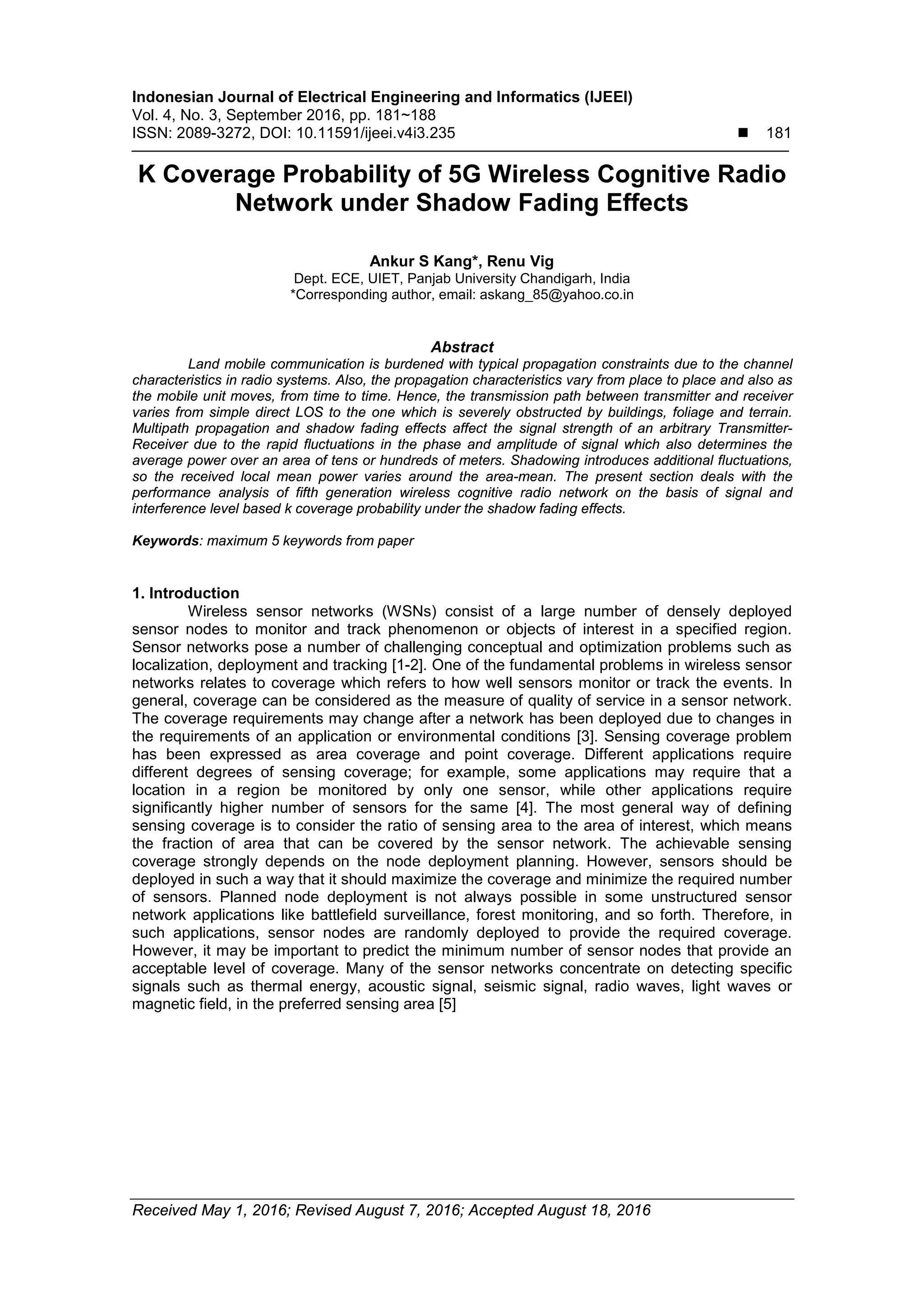 Indonesian Journal of Electrical Engineering and Informatics (IJEEI)
Vol. 4, No. 3, September 2016, pp. 181~188
ISSN: 2089-3272, DOI: 10.11591/ijeei.v4i3.235 ■ 181

K Coverage Probability of 5G Wireless Cognitive Radio Network under Shadow Fading Effects

Ankur S Kang*, Renu Vig
Dept. ECE, UIET, Panjab University Chandigarh, India
*Corresponding author, email: askang_85@yahoo.co.in

Abstract
Land mobile communication is burdened with typical propagation constraints due to the channel characteristics in radio systems. Also, the propagation characteristics vary from place to place and also as the mobile unit moves, from time to time. Hence, the transmission path between transmitter and receiver varies from simple direct LOS to the one which is severely obstructed by buildings, foliage and terrain. Multipath propagation and shadow fading effects affect the signal strength of an arbitrary Transmitter-Receiver due to the rapid fluctuations in the phase and amplitude of signal which also determines the average power over an area of tens or hundreds of meters. Shadowing introduces additional fluctuations, so the received local mean power varies around the area-mean. The present section deals with the performance analysis of fifth generation wireless cognitive radio network on the basis of signal and interference level based k coverage probability under the shadow fading effects.

Keywords: maximum 5 keywords from paper

1. Introduction
Wireless sensor networks (WSNs) consist of a large number of densely deployed sensor nodes to monitor and track phenomenon or objects of interest in a specified region. Sensor networks pose a number of challenging conceptual and optimization problems such as localization, deployment and tracking [1-2]. One of the fundamental problems in wireless sensor networks relates to coverage which refers to how well sensors monitor or track the events. In general, coverage can be considered as the measure of quality of service in a sensor network. The coverage requirements may change after a network has been deployed due to changes in the requirements of an application or environmental conditions [3]. Sensing coverage problem has been expressed as area coverage and point coverage. Different applications require different degrees of sensing coverage; for example, some applications may require that a location in a region be monitored by only one sensor, while other applications require significantly higher number of sensors for the same [4]. The most general way of defining sensing coverage is to consider the ratio of sensing area to the area of interest, which means the fraction of area that can be covered by the sensor network. The achievable sensing coverage strongly depends on the node deployment planning. However, sensors should be deployed in such a way that it should maximize the coverage and minimize the required number of sensors. Planned node deployment is not always possible in some unstructured sensor network applications like battlefield surveillance, forest monitoring, and so forth. Therefore, in such applications, sensor nodes are randomly deployed to provide the required coverage. However, it may be important to predict the minimum number of sensor nodes that provide an acceptable level of coverage. Many of the sensor networks concentrate on detecting specific signals such as thermal energy, acoustic signal, seismic signal, radio waves, light waves or magnetic field, in the preferred sensing area [5]

Received May 1, 2016; Revised August 7, 2016; Accepted August 18, 2016